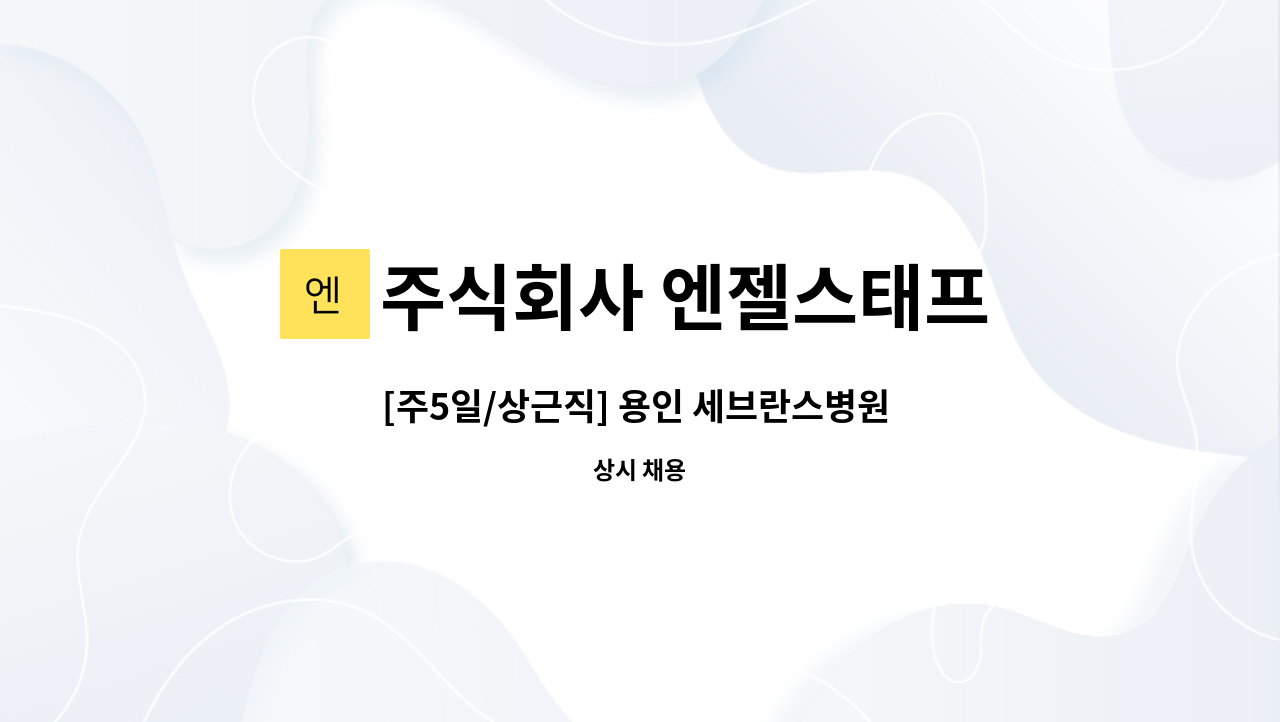 엔 주식회사 엔젤스태프

[주5일/상근직] 용인 세브란스병원

상시 채용